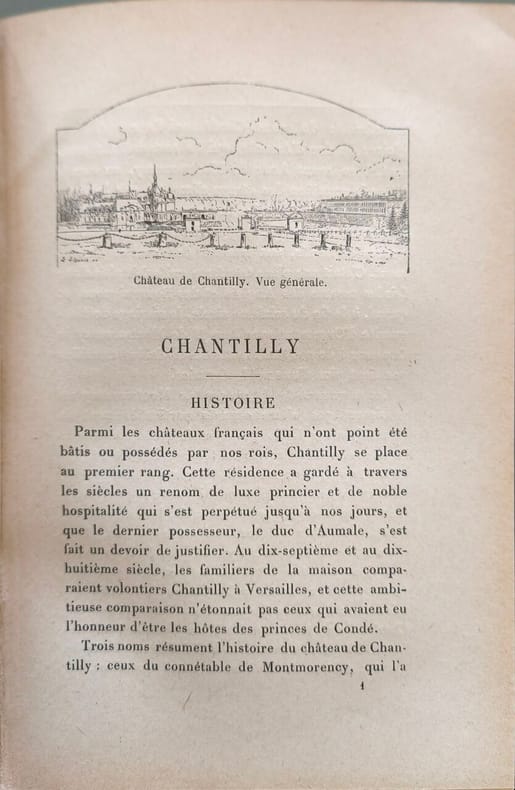 Château de Chantilly. Vue générale.

CHANTILLY

HISTOIRE

Parmi les châteaux français qui n'ont point été bâtis ou possédés par nos rois, Chantilly se place au premier rang. Cette résidence a gardé à travers les siècles un renom de luxe princier et de noble hospitalité qui s'est perpétué jusqu'à nos jours, et que le dernier possesseur, le duc d'Aumale, s'est fait un devoir de justifier. Au dix-septième et au dix-huitième siècle, les familiers de la maison comparaient volontiers Chantilly à Versailles, et cette ambitieuse comparaison n'étonnait pas ceux qui avaient eu l'honneur d'être les hôtes des princes de Condé.

Trois noms résument l'histoire du château de Chantilly : ceux du connétable de Montmorency, qui l'a

1